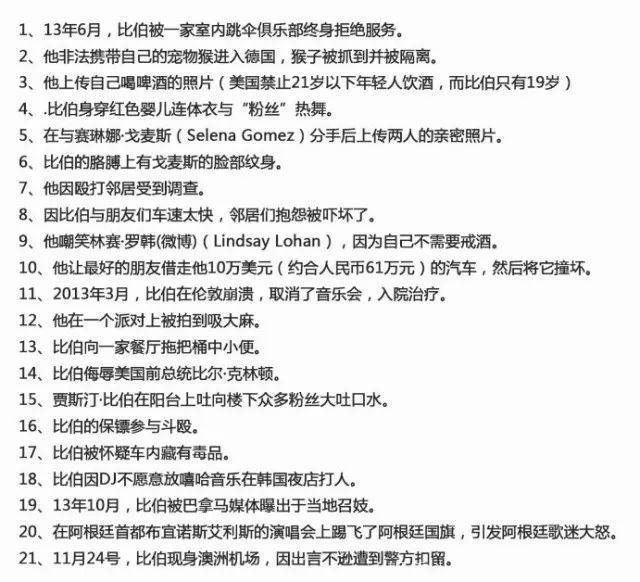 1、13年6月，比伯被一家室内跳伞俱乐部终身拒绝服务。
2、他非法携带自己的宠物猴进入德国，猴子被抓到并被隔离。
3、他上传自己喝啤酒的照片（美国禁止21岁以下年轻人饮酒，而比伯只有19岁）
4、.比伯身穿红色婴儿连体衣与“粉丝”热舞。
5、在与赛琳娜·戈麦斯（Selena Gomez）分手后上传两人的亲密照片。
6、比伯的胳膊上有戈麦斯的脸部纹身。
7、他因殴打邻居受到调查。
8、因比伯与朋友们车速太快，邻居们抱怨被吓坏了。
9、他嘲笑林赛·罗韩(微博)（Lindsay Lohan），因为自己不需要戒酒。
10、他让最好的朋友借走他10万美元（约合人民币61万元）的汽车，然后将它撞坏。
11、2013年3月，比伯在伦敦崩溃，取消了音乐会，入院治疗。
12、他在一个派对上被拍到吸大麻。
13、比伯向一家餐厅拖把桶中小便。
14、比伯侮辱美国前总统比尔·克林顿。
15、贾斯汀·比伯在阳台上吐向楼下众多粉丝大吐口水。
16、比伯的保镖参与斗殴。
17、比伯被怀疑车内藏有毒品。
18、比伯因DJ不愿意放嘻哈音乐在韩国夜店打人。
19、13年10月，比伯被巴拿马媒体曝出于当地召妓。
20、在阿根廷首都布宜诺斯艾利斯的演唱会上踢飞了阿根廷国旗，引发阿根廷歌迷大怒。
21、11月24号，比伯现身澳洲机场，因出言不逊遭到警方扣留。